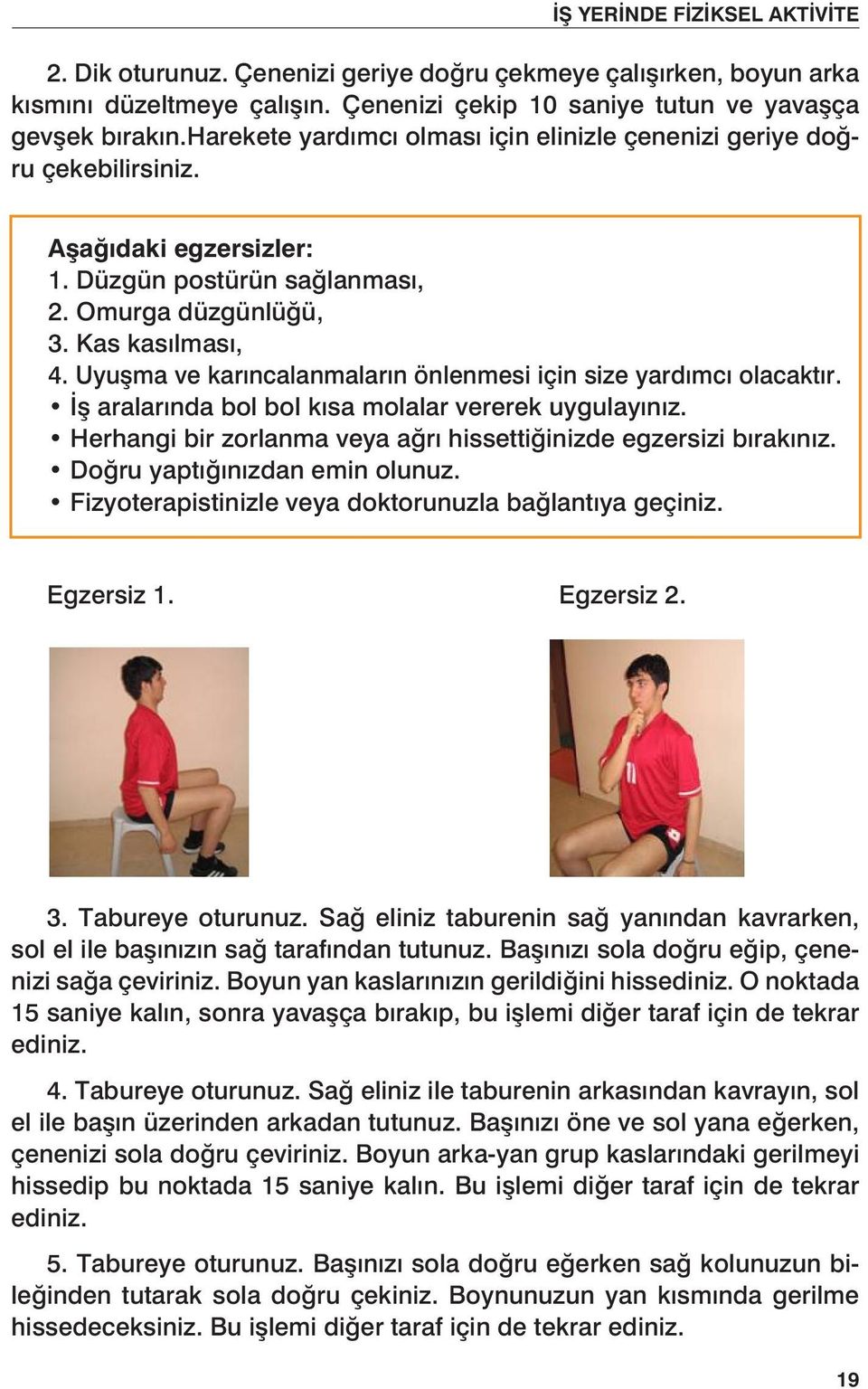 İŞ YERİNDE FİZİKSEL AKTİVİTE

2. Dik oturunuz. Çenenizi geriye doğru çekmeye çalışırken, boyun arka kısmını düzeltmeye çalışın. Çenenizi çekip 10 saniye tutun ve yavaşça gevşek bırakın.harekete yardımcı olması için elinizle çenenizi geriye doğru çekebilirsiniz.

Aşağıdaki egzersizler:
1. Düzgün postürün sağlanması,
2. Omurga düzgünlüğü,
3. Kas kasılması,
4. Uyuşma ve karıncalanmaların önlenmesi için size yardımcı olacaktır.
• İş aralarında bol bol kısa molalar vererek uygulayınız.
• Herhangi bir zorlanma veya ağrı hissettiğinizde egzersizi bırakınız.
• Doğru yaptığınızdan emin olunuz.
• Fizyoterapistinizle veya doktorunuzla bağlantıya geçiniz.

Egzersiz 1.

Egzersiz 2.

3. Tabureye oturunuz. Sağ eliniz taburenin sağ yanından kavrarken, sol el ile başınızın sağ tarafından tutunuz. Başınızı sola doğru eğip, çenenizi sağa çeviriniz. Boyun yan kaslarınızın gerildiğini hissediniz. O noktada 15 saniye kalın, sonra yavaşça bırakıp, bu işlemi diğer taraf için de tekrar ediniz.

4. Tabureye oturunuz. Sağ eliniz ile taburenin arkasından kavrayın, sol el ile başın üzerinden arkadan tutunuz. Başınızı öne ve sol yana eğerken, çenenizi sola doğru çeviriniz. Boyun arka-yan grup kaslarındaki gerilmeyi hissedip bu noktada 15 saniye kalın. Bu işlemi diğer taraf için de tekrar ediniz.

5. Tabureye oturunuz. Başınızı sola doğru eğerken sağ kolunuzun bileğinden tutarak sola doğru çekiniz. Boynunuzun yan kısmında gerilme hissedeceksiniz. Bu işlemi diğer taraf için de tekrar ediniz.

19